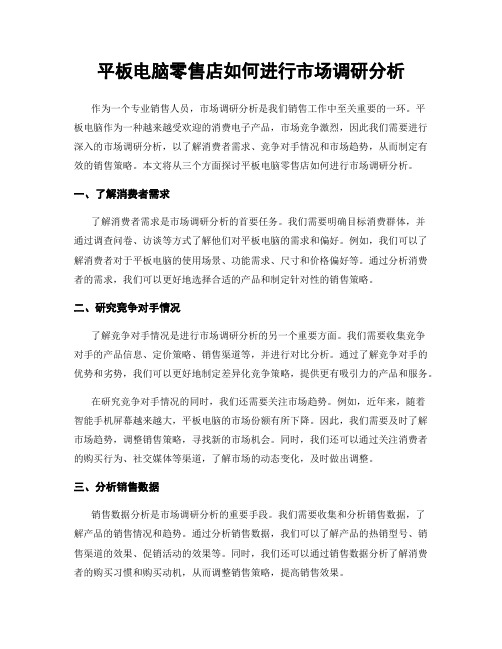 平板电脑零售店如何进行市场调研分析

作为一个专业销售人员，市场调研分析是我们销售工作中至关重要的一环。平板电脑作为一种越来越受欢迎的消费电子产品，市场竞争激烈，因此我们需要进行深入的市场调研分析，以了解消费者需求、竞争对手情况和市场趋势，从而制定有效的销售策略。本文将从三个方面探讨平板电脑零售店如何进行市场调研分析。

一、了解消费者需求

了解消费者需求是市场调研分析的首要任务。我们需要明确目标消费群体，并通过调查问卷、访谈等方式了解他们对平板电脑的需求和偏好。例如，我们可以了解消费者对于平板电脑的使用场景、功能需求、尺寸和价格偏好等。通过分析消费者的需求，我们可以更好地选择合适的产品和制定针对性的销售策略。

二、研究竞争对手情况

了解竞争对手情况是进行市场调研分析的另一个重要方面。我们需要收集竞争对手的产品信息、定价策略、销售渠道等，并进行对比分析。通过了解竞争对手的优势和劣势，我们可以更好地制定差异化竞争策略，提供更有吸引力的产品和服务。

在研究竞争对手情况的同时，我们还需要关注市场趋势。例如，近年来，随着智能手机屏幕越来越大，平板电脑的市场份额有所下降。因此，我们需要及时了解市场趋势，调整销售策略，寻找新的市场机会。同时，我们还可以通过关注消费者的购买行为、社交媒体等渠道，了解市场的动态变化，及时做出调整。

三、分析销售数据

销售数据分析是市场调研分析的重要手段。我们需要收集和分析销售数据，了解产品的销售情况和趋势。通过分析销售数据，我们可以了解产品的热销型号、销售渠道的效果、促销活动的效果等。同时，我们还可以通过销售数据分析了解消费者的购买习惯和购买动机，从而调整销售策略，提高销售效果。